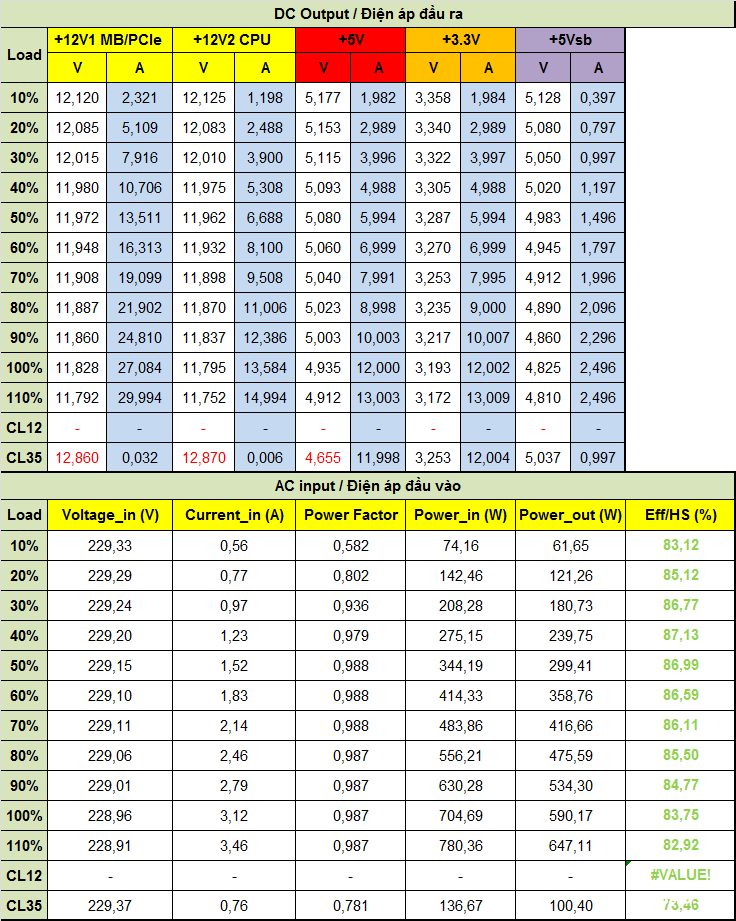 DC Output / Điện áp đầu ra

| Load | +12V1 MB/PCIe V | +12V1 MB/PCIe A | +12V2 CPU V | +12V2 CPU A | +5V V | +5V A | +3.3V V | +3.3V A | +5Vsb V | +5Vsb A |
|---|---|---|---|---|---|---|---|---|---|---|
| 10% | 12,120 | 2,321 | 12,125 | 1,198 | 5,177 | 1,982 | 3,358 | 1,984 | 5,128 | 0,397 |
| 20% | 12,085 | 5,109 | 12,083 | 2,488 | 5,153 | 2,989 | 3,340 | 2,989 | 5,080 | 0,797 |
| 30% | 12,015 | 7,916 | 12,010 | 3,900 | 5,115 | 3,996 | 3,322 | 3,997 | 5,050 | 0,997 |
| 40% | 11,980 | 10,706 | 11,975 | 5,308 | 5,093 | 4,988 | 3,305 | 4,988 | 5,020 | 1,197 |
| 50% | 11,972 | 13,511 | 11,962 | 6,688 | 5,080 | 5,994 | 3,287 | 5,994 | 4,983 | 1,496 |
| 60% | 11,948 | 16,313 | 11,932 | 8,100 | 5,060 | 6,999 | 3,270 | 6,999 | 4,945 | 1,797 |
| 70% | 11,908 | 19,099 | 11,898 | 9,508 | 5,040 | 7,991 | 3,253 | 7,995 | 4,912 | 1,996 |
| 80% | 11,887 | 21,902 | 11,870 | 11,006 | 5,023 | 8,998 | 3,235 | 9,000 | 4,890 | 2,096 |
| 90% | 11,860 | 24,810 | 11,837 | 12,386 | 5,003 | 10,003 | 3,217 | 10,007 | 4,860 | 2,296 |
| 100% | 11,828 | 27,084 | 11,795 | 13,584 | 4,935 | 12,000 | 3,193 | 12,002 | 4,825 | 2,496 |
| 110% | 11,792 | 29,994 | 11,752 | 14,994 | 4,912 | 13,003 | 3,172 | 13,009 | 4,810 | 2,496 |
| CL12 | - | - | - | - | - | - | - | - | - | - |
| CL35 | 12,860 | 0,032 | 12,870 | 0,006 | 4,655 | 11,998 | 3,253 | 12,004 | 5,037 | 0,997 |

AC input / Điện áp đầu vào

| Load | Voltage_in (V) | Current_in (A) | Power Factor | Power_in (W) | Power_out (W) | Eff/HS (%) |
|---|---|---|---|---|---|---|
| 10% | 229,33 | 0,56 | 0,582 | 74,16 | 61,65 | 83,12 |
| 20% | 229,29 | 0,77 | 0,802 | 142,46 | 121,26 | 85,12 |
| 30% | 229,24 | 0,97 | 0,936 | 208,28 | 180,73 | 86,77 |
| 40% | 229,20 | 1,23 | 0,979 | 275,15 | 239,75 | 87,13 |
| 50% | 229,15 | 1,52 | 0,988 | 344,19 | 299,41 | 86,99 |
| 60% | 229,10 | 1,83 | 0,988 | 414,33 | 358,76 | 86,59 |
| 70% | 229,11 | 2,14 | 0,988 | 483,86 | 416,66 | 86,11 |
| 80% | 229,06 | 2,46 | 0,987 | 556,21 | 475,59 | 85,50 |
| 90% | 229,01 | 2,79 | 0,987 | 630,28 | 534,30 | 84,77 |
| 100% | 228,96 | 3,12 | 0,987 | 704,69 | 590,17 | 83,75 |
| 110% | 228,91 | 3,46 | 0,987 | 780,36 | 647,11 | 82,92 |
| CL12 | - | - | - | - | - | #VALUE! |
| CL35 | 229,37 | 0,76 | 0,781 | 136,67 | 100,40 | 73,46 |